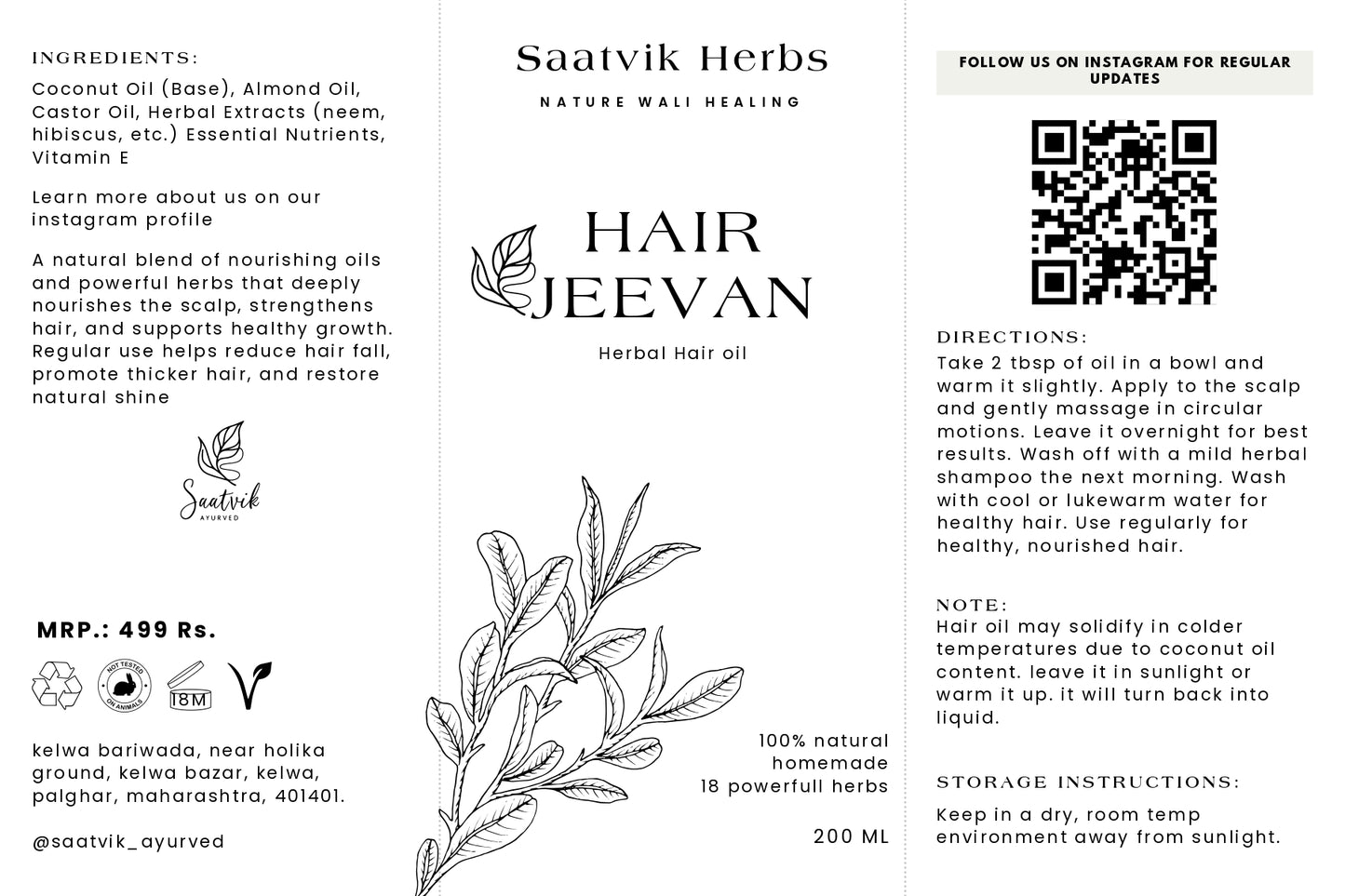 INGREDIENTS:
Coconut Oil (Base), Almond Oil, Castor Oil, Herbal Extracts (neem, hibiscus, etc.) Essential Nutrients, Vitamin E

Learn more about us on our instagram profile

A natural blend of nourishing oils and powerful herbs that deeply nourishes the scalp, strengthens hair, and supports healthy growth. Regular use helps reduce hair fall, promote thicker hair, and restore natural shine

Saatvik
AYURVED

MRP.: 499 Rs.

NOT TESTED ON ANIMALS
18M

kelwa bariwada, near holika ground, kelwa bazar, kelwa, palghar, maharashtra, 401401.

@saatvik_ayurved

Saatvik Herbs
NATURE WALI HEALING

HAIR JEEVAN
Herbal Hair oil

100% natural
homemade
18 powerfull herbs

200 ML

FOLLOW US ON INSTAGRAM FOR REGULAR UPDATES

DIRECTIONS:
Take 2 tbsp of oil in a bowl and warm it slightly. Apply to the scalp and gently massage in circular motions. Leave it overnight for best results. Wash off with a mild herbal shampoo the next morning. Wash with cool or lukewarm water for healthy hair. Use regularly for healthy, nourished hair.

NOTE:
Hair oil may solidify in colder temperatures due to coconut oil content. leave it in sunlight or warm it up. it will turn back into liquid.

STORAGE INSTRUCTIONS:
Keep in a dry, room temp environment away from sunlight.